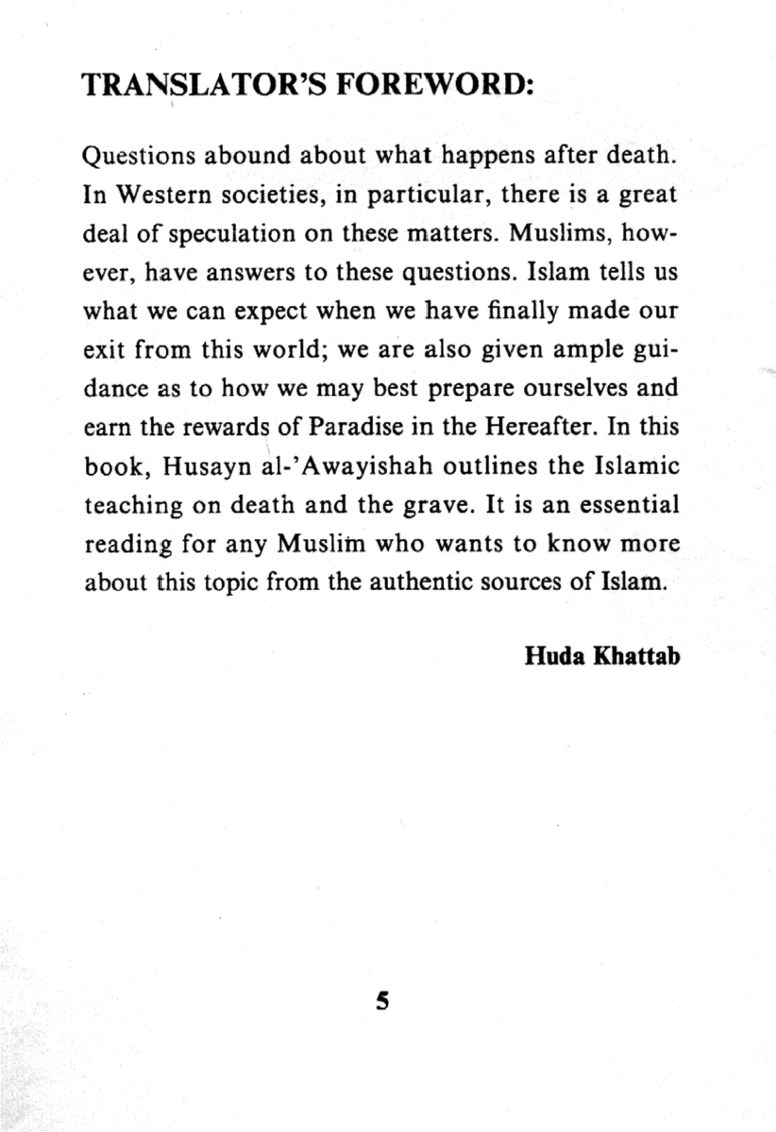 TRANSLATOR'S FOREWORD:

Questions abound about what happens after death. In Western societies, in particular, there is a great deal of speculation on these matters. Muslims, however, have answers to these questions. Islam tells us what we can expect when we have finally made our exit from this world; we are also given ample guidance as to how we may best prepare ourselves and earn the rewards of Paradise in the Hereafter. In this book, Husayn al-'Awayishah outlines the Islamic teaching on death and the grave. It is an essential reading for any Muslim who wants to know more about this topic from the authentic sources of Islam.

Huda Khattab

5